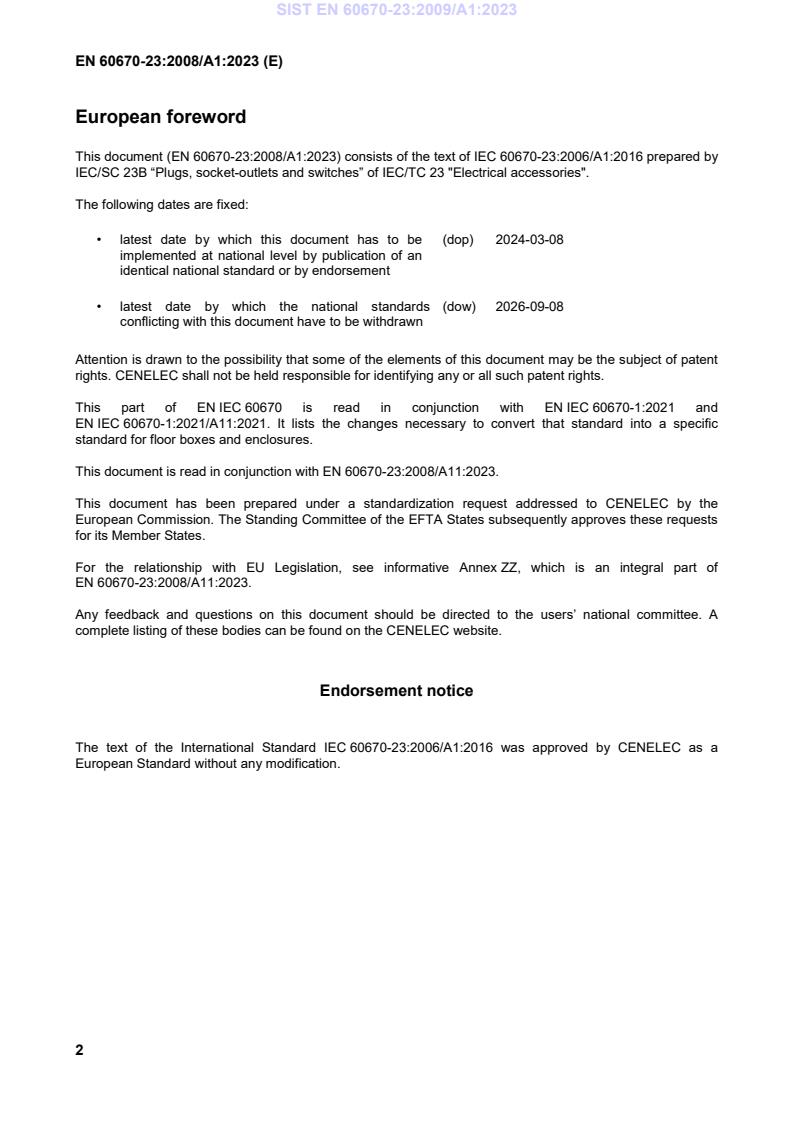 SIST EN 60670-23:2009/A1:2023

EN 60670-23:2008/A1:2023 (E)

European foreword

This document (EN 60670-23:2008/A1:2023) consists of the text of IEC 60670-23:2006/A1:2016 prepared by IEC/SC 23B “Plugs, socket-outlets and switches” of IEC/TC 23 "Electrical accessories".

The following dates are fixed:

• latest date by which this document has to be implemented at national level by publication of an identical national standard or by endorsement (dop) 2024-03-08

• latest date by which the national standards conflicting with this document have to be withdrawn (dow) 2026-09-08

Attention is drawn to the possibility that some of the elements of this document may be the subject of patent rights. CENELEC shall not be held responsible for identifying any or all such patent rights.

This part of EN IEC 60670 is read in conjunction with EN IEC 60670-1:2021 and EN IEC 60670-1:2021/A11:2021. It lists the changes necessary to convert that standard into a specific standard for floor boxes and enclosures.

This document is read in conjunction with EN 60670-23:2008/A11:2023.

This document has been prepared under a standardization request addressed to CENELEC by the European Commission. The Standing Committee of the EFTA States subsequently approves these requests for its Member States.

For the relationship with EU Legislation, see informative Annex ZZ, which is an integral part of EN 60670-23:2008/A11:2023.

Any feedback and questions on this document should be directed to the users’ national committee. A complete listing of these bodies can be found on the CENELEC website.

Endorsement notice

The text of the International Standard IEC 60670-23:2006/A1:2016 was approved by CENELEC as a European Standard without any modification.

2